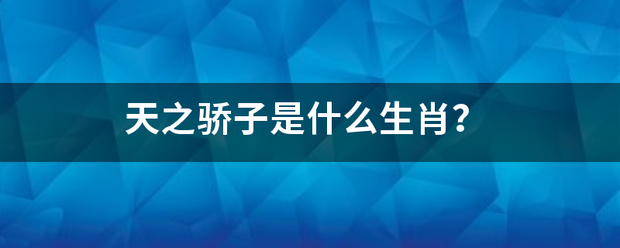 天之骄子是什么生肖?